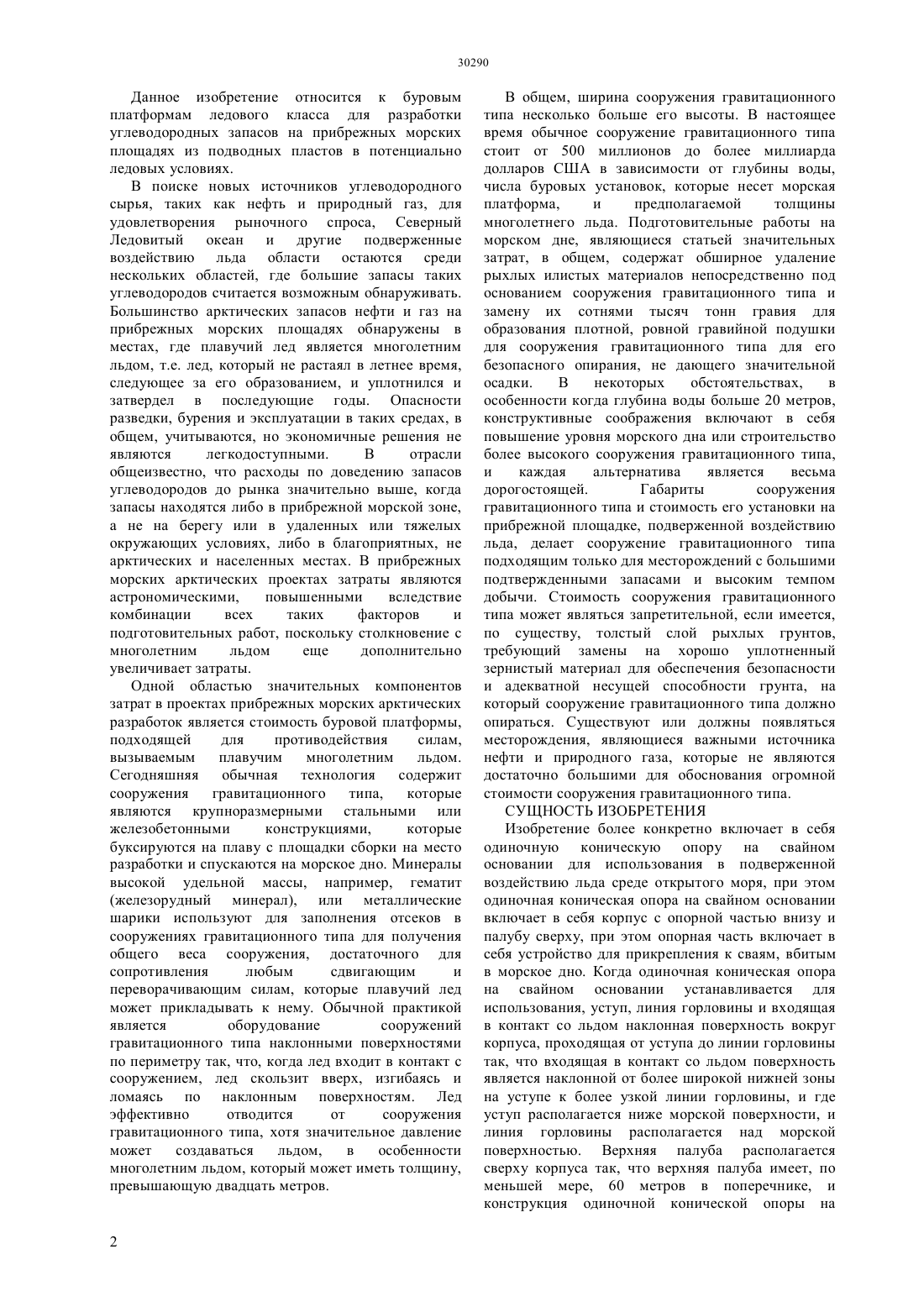 30290

Данное изобретение относится к буровым платформам ледового класса для разработки углеводородных запасов на прибрежных морских площадях из подводных пластов в потенциально ледовых условиях.

В поиске новых источников углеводородного сырья, таких как нефть и природный газ, для удовлетворения рыночного спроса, Северный Ледовитый океан и другие подверженные воздействию льда области остаются среди нескольких областей, где большие запасы таких углеводородов считается возможным обнаруживать. Большинство арктических запасов нефти и газ на прибрежных морских площадях обнаружены в местах, где плавучий лед является многолетним льдом, т.е. лед, который не растаял в летнее время, следующее за его образованием, и уплотнился и затвердел в последующие годы. Опасности разведки, бурения и эксплуатации в таких средах, в общем, учитываются, но экономичные решения не являются легкодоступными. В отрасли общеизвестно, что расходы по доведению запасов углеводородов до рынка значительно выше, когда запасы находятся либо в прибрежной морской зоне, а не на берегу или в удаленных или тяжелых окружающих условиях, либо в благоприятных, не арктических и населенных местах. В прибрежных морских арктических проектах затраты являются астрономическими, повышенными вследствие комбинации всех таких факторов и подготовительных работ, поскольку столкновение с многолетним льдом еще дополнительно увеличивает затраты.

Одной областью значительных компонентов затрат в проектах прибрежных морских арктических разработок является стоимость буровой платформы, подходящей для противодействия силам, вызываемым плавучим многолетним льдом. Сегодняшняя обычная технология содержит сооружения гравитационного типа, которые являются крупноразмерными стальными или железобетонными конструкциями, которые буксируются на плаву с площадки сборки на место разработки и спускаются на морское дно. Минералы высокой удельной массы, например, гематит (железорудный минерал), или металлические шарики используют для заполнения отсеков в сооружениях гравитационного типа для получения общего веса сооружения, достаточного для сопротивления любым сдвигающим и переворачивающим силам, которые плавучий лед может прикладывать к нему. Обычной практикой является оборудование сооружений гравитационного типа наклонными поверхностями по периметру так, что, когда лед входит в контакт с сооружением, лед скользит вверх, изгибаясь и ломаясь по наклонным поверхностям. Лед эффективно отводится от сооружения гравитационного типа, хотя значительное давление может создаваться льдом, в особенности многолетним льдом, который может иметь толщину, превышающую двадцать метров.

В общем, ширина сооружения гравитационного типа несколько больше его высоты. В настоящее время обычное сооружение гравитационного типа стоит от 500 миллионов до более миллиарда долларов США в зависимости от глубины воды, числа буровых установок, которые несет морская платформа, и предполагаемой толщины многолетнего льда. Подготовительные работы на морском дне, являющиеся статьей значительных затрат, в общем, содержат обширное удаление рыхлых илистых материалов непосредственно под основанием сооружения гравитационного типа и замену их сотнями тысяч тонн гравия для образования плотной, ровной гравийной подушки для сооружения гравитационного типа для его безопасного опирания, не дающего значительной осадки. В некоторых обстоятельствах, в особенности когда глубина воды больше 20 метров, конструктивные соображения включают в себя повышение уровня морского дна или строительство более высокого сооружения гравитационного типа, и каждая альтернатива является весьма дорогостоящей. Габариты сооружения гравитационного типа и стоимость его установки на прибрежной площадке, подверженной воздействию льда, делает сооружение гравитационного типа подходящим только для месторождений с большими подтвержденными запасами и высоким темпом добычи. Стоимость сооружения гравитационного типа может являться запретительной, если имеется, по существу, толстый слой рыхлых грунтов, требующий замены на хорошо уплотненный зернистый материал для обеспечения безопасности и адекватной несущей способности грунта, на который сооружение гравитационного типа должно опираться. Существуют или должны появляться месторождения, являющиеся важными источника нефти и природного газа, которые не являются достаточно большими для обоснования огромной стоимости сооружения гравитационного типа.

СУЩНОСТЬ ИЗОБРЕТЕНИЯ

Изобретение более конкретно включает в себя одиночную коническую опору на свайном основании для использования в подверженной воздействию льда среде открытого моря, при этом одиночная коническая опора на свайном основании включает в себя корпус с опорной частью внизу и палубу сверху, при этом опорная часть включает в себя устройство для прикрепления к сваям, вбитым в морское дно. Когда одиночная коническая опора на свайном основании устанавливается для использования, уступ, линия горловины и входящая в контакт со льдом наклонная поверхность вокруг корпуса, проходящая от уступа до линии горловины так, что входящая в контакт со льдом поверхность является наклонной от более широкой нижней зоны на уступе к более узкой линии горловины, и где уступ располагается ниже морской поверхности, и линия горловины располагается над морской поверхностью. Верхняя палуба располагается сверху корпуса так, что верхняя палуба имеет, по меньшей мере, 60 метров в поперечнике, и конструкция одиночной конической опоры на

2